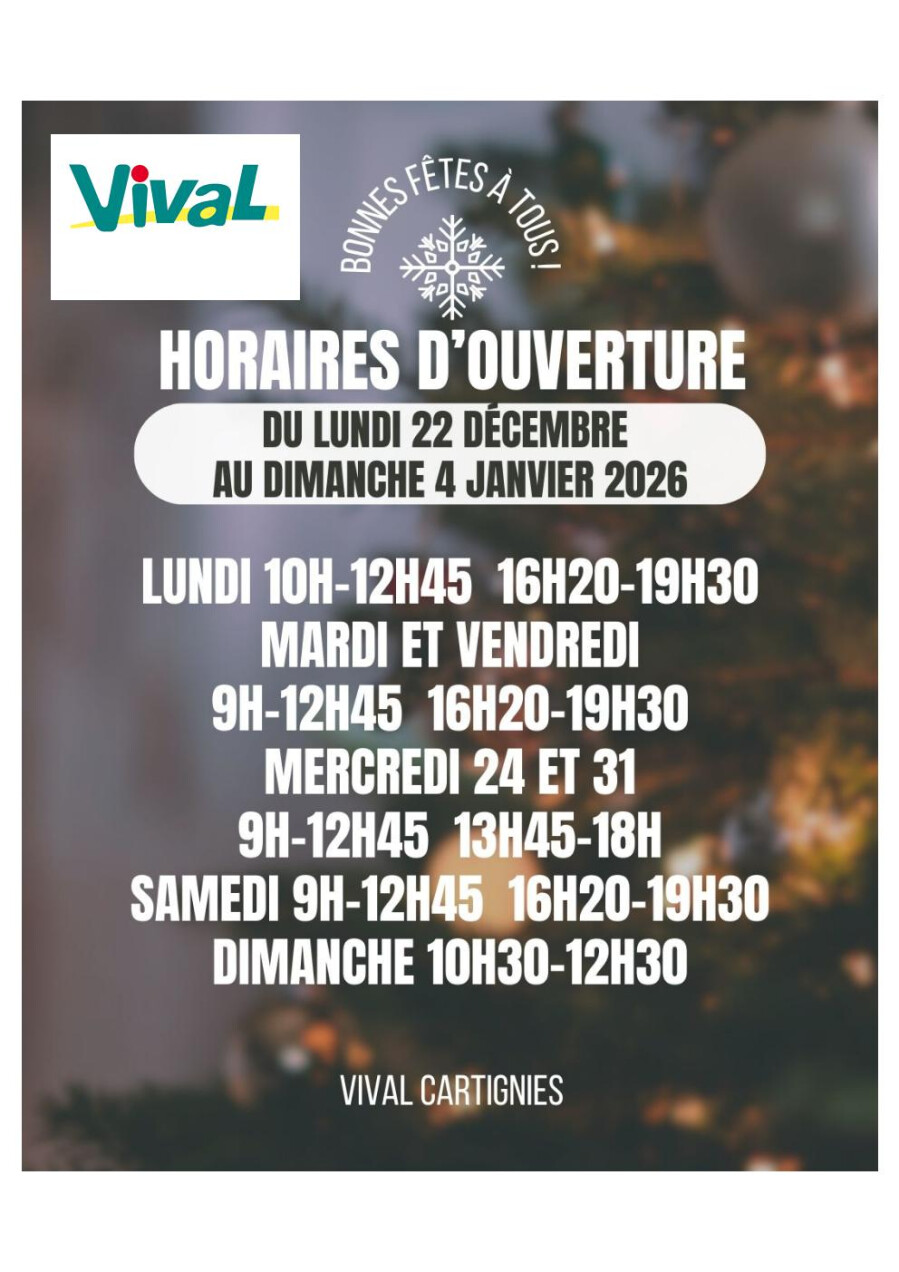 VivaL

BONNES FÊTES À TOUS !

HORAIRES D'OUVERTURE

DU LUNDI 22 DÉCEMBRE
AU DIMANCHE 4 JANVIER 2026

LUNDI 10H-12H45 16H20-19H30
MARDI ET VENDREDI
9H-12H45 16H20-19H30
MERCREDI 24 ET 31
9H-12H45 13H45-18H
SAMEDI 9H-12H45 16H20-19H30
DIMANCHE 10H30-12H30

VIVAL CARTIGNIES